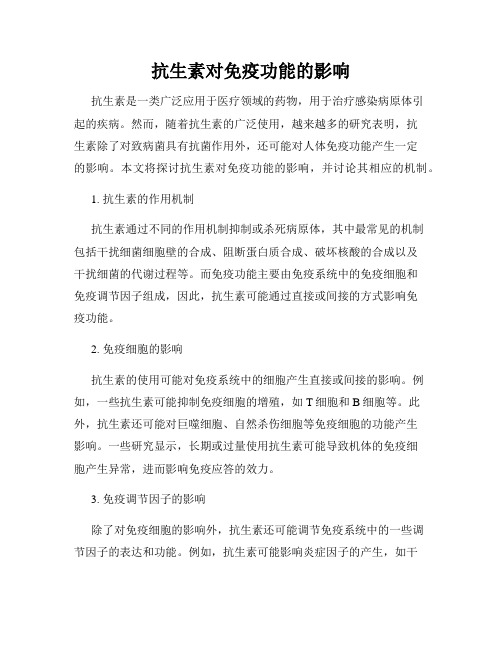 抗生素对免疫功能的影响

抗生素是一类广泛应用于医疗领域的药物，用于治疗感染病原体引起的疾病。然而，随着抗生素的广泛使用，越来越多的研究表明，抗生素除了对致病菌具有抗菌作用外，还可能对人体免疫功能产生一定的影响。本文将探讨抗生素对免疫功能的影响，并讨论其相应的机制。

1. 抗生素的作用机制

抗生素通过不同的作用机制抑制或杀死病原体，其中最常见的机制包括干扰细菌细胞壁的合成、阻断蛋白质合成、破坏核酸的合成以及干扰细菌的代谢过程等。而免疫功能主要由免疫系统中的免疫细胞和免疫调节因子组成，因此，抗生素可能通过直接或间接的方式影响免疫功能。

2. 免疫细胞的影响

抗生素的使用可能对免疫系统中的细胞产生直接或间接的影响。例如，一些抗生素可能抑制免疫细胞的增殖，如 T 细胞和 B 细胞等。此外，抗生素还可能对巨噬细胞、自然杀伤细胞等免疫细胞的功能产生影响。一些研究显示，长期或过量使用抗生素可能导致机体的免疫细胞产生异常，进而影响免疫应答的效力。

3. 免疫调节因子的影响

除了对免疫细胞的影响外，抗生素还可能调节免疫系统中的一些调节因子的表达和功能。例如，抗生素可能影响炎症因子的产生，如干